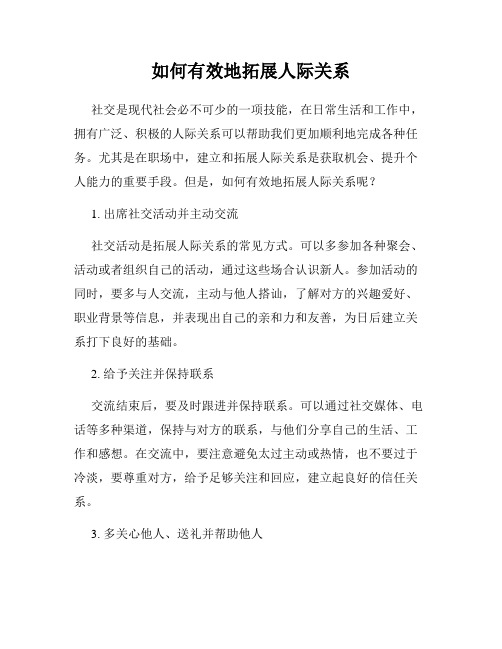 如何有效地拓展人际关系

社交是现代社会必不可少的一项技能，在日常生活和工作中，拥有广泛、积极的人际关系可以帮助我们更加顺利地完成各种任务。尤其是在职场中，建立和拓展人际关系是获取机会、提升个人能力的重要手段。但是，如何有效地拓展人际关系呢？

1. 出席社交活动并主动交流

社交活动是拓展人际关系的常见方式。可以多参加各种聚会、活动或者组织自己的活动，通过这些场合认识新人。参加活动的同时，要多与人交流，主动与他人搭讪，了解对方的兴趣爱好、职业背景等信息，并表现出自己的亲和力和友善，为日后建立关系打下良好的基础。

2. 给予关注并保持联系

交流结束后，要及时跟进并保持联系。可以通过社交媒体、电话等多种渠道，保持与对方的联系，与他们分享自己的生活、工作和感想。在交流中，要注意避免太过主动或热情，也不要过于冷淡，要尊重对方，给予足够关注和回应，建立起良好的信任关系。

3. 多关心他人、送礼并帮助他人